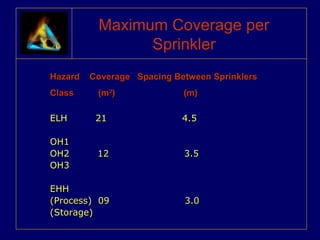 Maximum Coverage per Sprinkler

| Hazard Class | Coverage ($m^2$) | Spacing Between Sprinklers (m) |
|---|---|---|
| ELH | 21 | 4.5 |
| OH1 OH2 OH3 | 12 | 3.5 |
| EHH (Process) (Storage) | 09 | 3.0 |